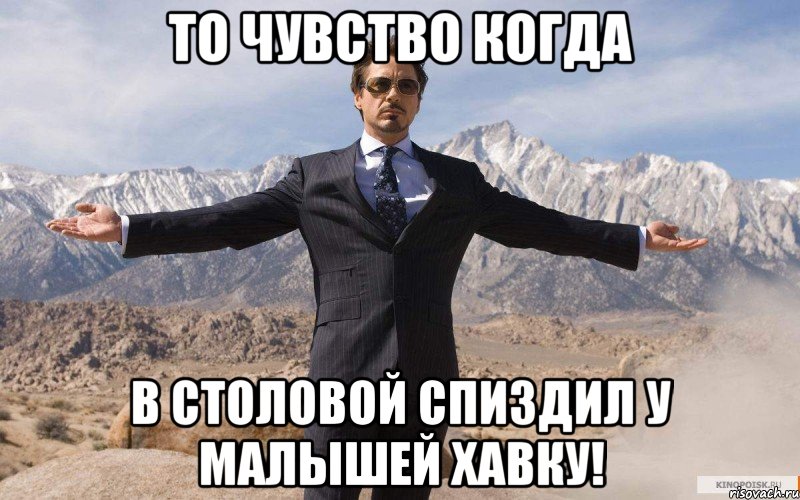 ТО ЧУВСТВО КОГДА

В СТОЛОВОЙ СПИЗДИЛ У МАЛЫШЕЙ ХАВКУ!

KINOPOISK.RU
risovach.ru